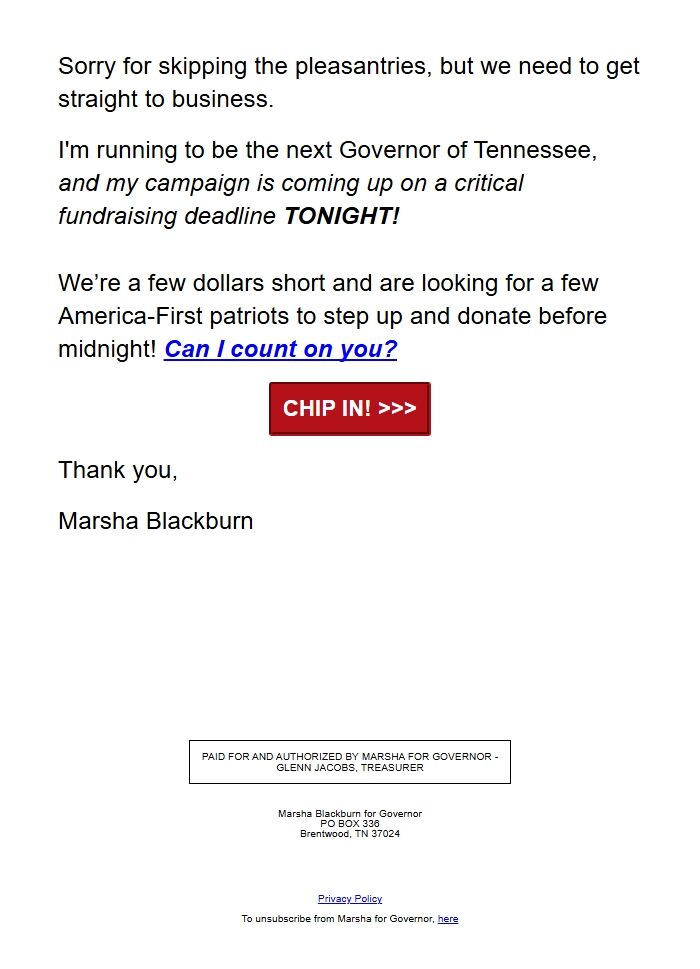 Sorry for skipping the pleasantries, but we need to get straight to business.

I'm running to be the next Governor of Tennessee, and my campaign is coming up on a critical fundraising deadline TONIGHT!

We're a few dollars short and are looking for a few America-First patriots to step up and donate before midnight! Can I count on you?

CHIP IN! >>>

Thank you,

Marsha Blackburn

PAID FOR AND AUTHORIZED BY MARSHA FOR GOVERNOR - GLENN JACOBS, TREASURER

Marsha Blackburn for Governor
PO BOX 336
Brentwood, TN 37024

Privacy Policy

To unsubscribe from Marsha for Governor, here